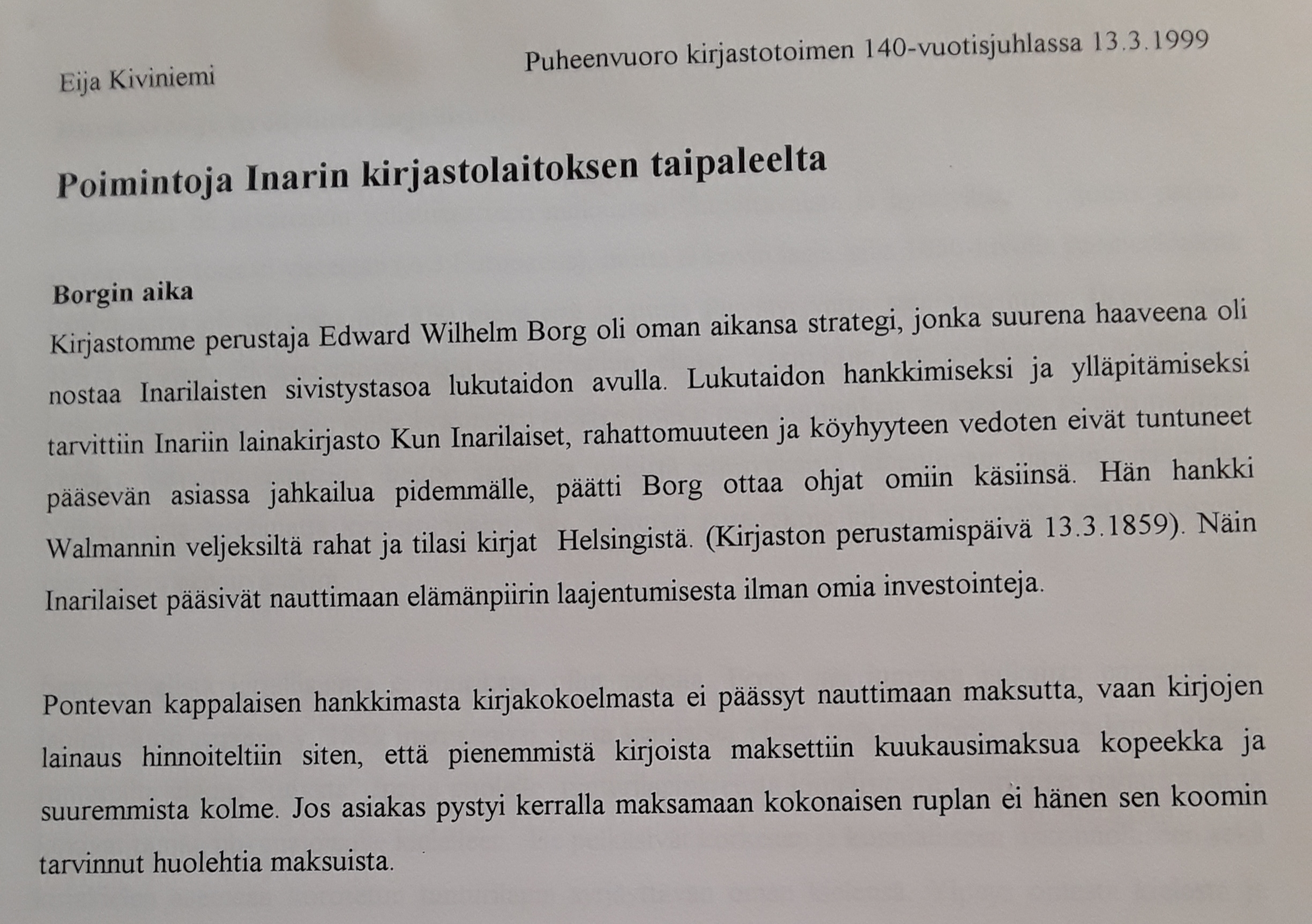 Eija Kiviniemi

Puheenvuoro kirjastotoimen 140-vuotisjuhlassa 13.3.1999

Poimintoja Inarin kirjastolaitoksen taipaleelta

Borgin aika

Kirjastomme perustaja Edward Wilhelm Borg oli oman aikansa strategi, jonka suurena haaveena oli nostaa Inarilaisten sivistystasoa lukutaidon avulla. Lukutaidon hankkimiseksi ja ylläpitämiseksi tarvittiin Inariin lainakirjasto Kun Inarilaiset, rahattomuuteen ja köyhyyteen vedoten eivät tuntuneet pääsevän asiassa jahkailua pidemmälle, päätti Borg ottaa ohjat omiin käsiinsä. Hän hankki Walmannin veljeksiltä rahat ja tilasi kirjat Helsingistä. (Kirjaston perustamispäivä 13.3.1859). Näin Inarilaiset pääsivät nauttimaan elämänpiirin laajentumisesta ilman omia investointeja.

Pontevan kappalaisen hankkimasta kirjakokoelmasta ei päässyt nauttimaan maksutta, vaan kirjojen lainaus hinnoiteltiin siten, että pienemmistä kirjoista maksettiin kuukausimaksua kopeekka ja suuremmista kolme. Jos asiakas pystyi kerralla maksamaan kokonaisen ruplan ei hänen sen koomin tarvinnut huolehtia maksuista.